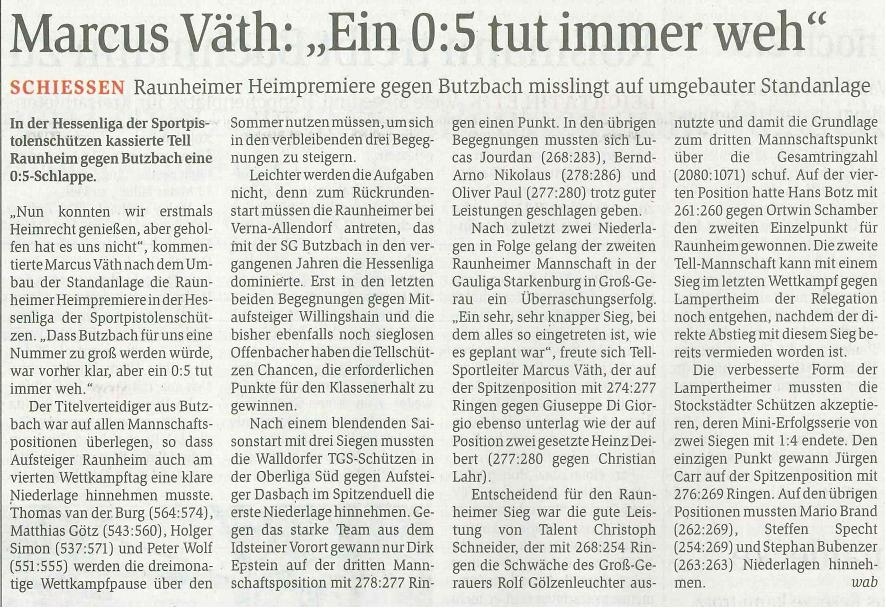 Marcus Väth: „Ein 0:5 tut immer weh“

SCHIESSEN Raunheimer Heimpremiere gegen Butzbach misslingt auf umgebauter Standanlage

In der Hessenliga der Sportpistolenschützen kassierte Tell Raunheim gegen Butzbach eine 0:5-Schlappe.

„Nun konnten wir erstmals Heimrecht genießen, aber geholfen hat es uns nicht“, kommentierte Marcus Väth nach dem Umbau der Standanlage die Raunheimer Heimpremiere in der Hessenliga der Sportpistolenschützen. „Dass Butzbach für uns eine Nummer zu groß werden würde, war vorher klar, aber ein 0:5 tut immer weh.“

Der Titelverteidiger aus Butzbach war auf allen Mannschaftspositionen überlegen, so dass Aufsteiger Raunheim auch am vierten Wettkampftag eine klare Niederlage hinnehmen musste. Thomas van der Burg (564:574), Matthias Götz (543:560), Holger Simon (537:571) und Peter Wolf (551:555) werden die dreimonatige Wettkampfpause über den Sommer nutzen müssen, um sich in den verbleibenden drei Begegnungen zu steigern.

Leichter werden die Aufgaben nicht, denn zum Rückrundenstart müssen die Raunheimer bei Verna-Allendorf antreten, das mit der SG Butzbach in den vergangenen Jahren die Hessenliga dominierte. Erst in den letzten beiden Begegnungen gegen Mitaufsteiger Willingshain und die bisher ebenfalls noch sieglosen Offenbacher haben die Tellschützen Chancen, die erforderlichen Punkte für den Klassenerhalt zu gewinnen.

Nach einem blendenden Saisonstart mit drei Siegen mussten die Walldorfer TGS-Schützen in der Oberliga Süd gegen Aufsteiger Dasbach im Spitzenduell die erste Niederlage hinnehmen. Gegen das starke Team aus dem Idsteiner Vorort gewann nur Dirk Epstein auf der dritten Mannschaftsposition mit 278:277 Ringen einen Punkt. In den übrigen Begegnungen mussten sich Lucas Jourdan (268:283), Bernd-Arno Nikolaus (278:286) und Oliver Paul (277:280) trotz guter Leistungen geschlagen geben.

Nach zuletzt zwei Niederlagen in Folge gelang der zweiten Raunheimer Mannschaft in der Gauliga Starkenburg in Groß-Gerau ein Überraschungserfolg. „Ein sehr, sehr knapper Sieg, bei dem alles so eingetreten ist, wie es geplant war“, freute sich Tell-Sportleiter Marcus Väth, der auf der Spitzenposition mit 274:277 Ringen gegen Giuseppe Di Giorgio ebenso unterlag wie der auf Position zwei gesetzte Heinz Deibert (277:280 gegen Christian Lahr).

Entscheidend für den Raunheimer Sieg war die gute Leistung von Talent Christoph Schneider, der mit 268:254 Ringen die Schwäche des Groß-Gerauers Rolf Gölzenleuchter ausnutzte und damit die Grundlage zum dritten Mannschaftspunkt über die Gesamtringzahl (2080:1071) schuf. Auf der vierten Position hatte Hans Botz mit 261:260 gegen Ortwin Schamber den zweiten Einzelpunkt für Raunheim gewonnen. Die zweite Tell-Mannschaft kann mit einem Sieg im letzten Wettkampf gegen Lampertheim der Relegation noch entgehen, nachdem der direkte Abstieg mit diesem Sieg bereits vermieden worden ist.

Die verbesserte Form der Lampertheimer mussten die Stockstädter Schützen akzeptieren, deren Mini-Erfolgsserie von zwei Siegen mit 1:4 endete. Den einzigen Punkt gewann Jürgen Carr auf der Spitzenposition mit 276:269 Ringen. Auf den übrigen Positionen mussten Mario Brand (262:269), Steffen Specht (254:269) und Stephan Bubenzer (263:263) Niederlagen hinnehmen. wab